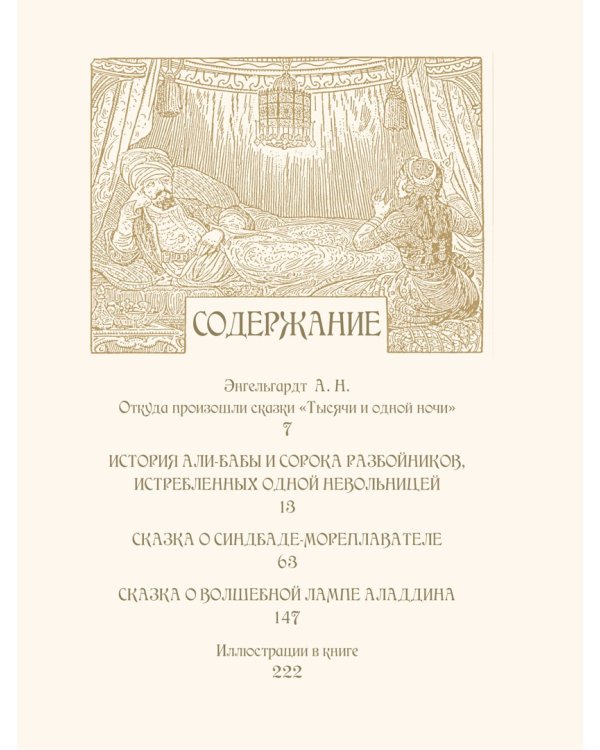 СОДЕРЖАНИЕ

Энгельгардт А. Н.
Откуда произошли сказки «Тысячи и одной ночи»
7

ИСТОРИЯ АЛИ-БАБЫ И СОРОКА РАЗБОЙНИКОВ, ИСТРЕБЛЕННЫХ ОДНОЙ НЕВОЛЬНИЦЕЙ
13

СКАЗКА О СИНДБАДЕ-МОРЕПЛАВАТЕЛЕ
63

СКАЗКА О ВОЛШЕБНОЙ ЛАМПЕ АЛАДДИНА
147

Иллюстрации в книге
222